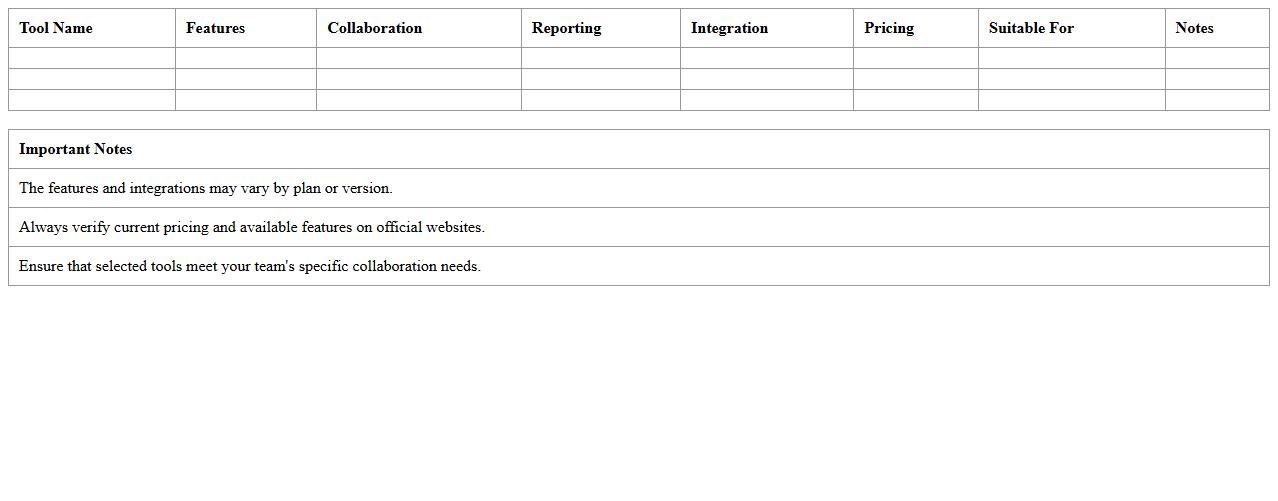 | Tool Name | Features | Collaboration | Reporting | Integration | Pricing | Suitable For | Notes |
|---|---|---|---|---|---|---|---|
| | | | | | | | |
| | | | | | | | |
| | | | | | | | |

| Important Notes |
|---|
| The features and integrations may vary by plan or version. |
| Always verify current pricing and available features on official websites. |
| Ensure that selected tools meet your team's specific collaboration needs. |